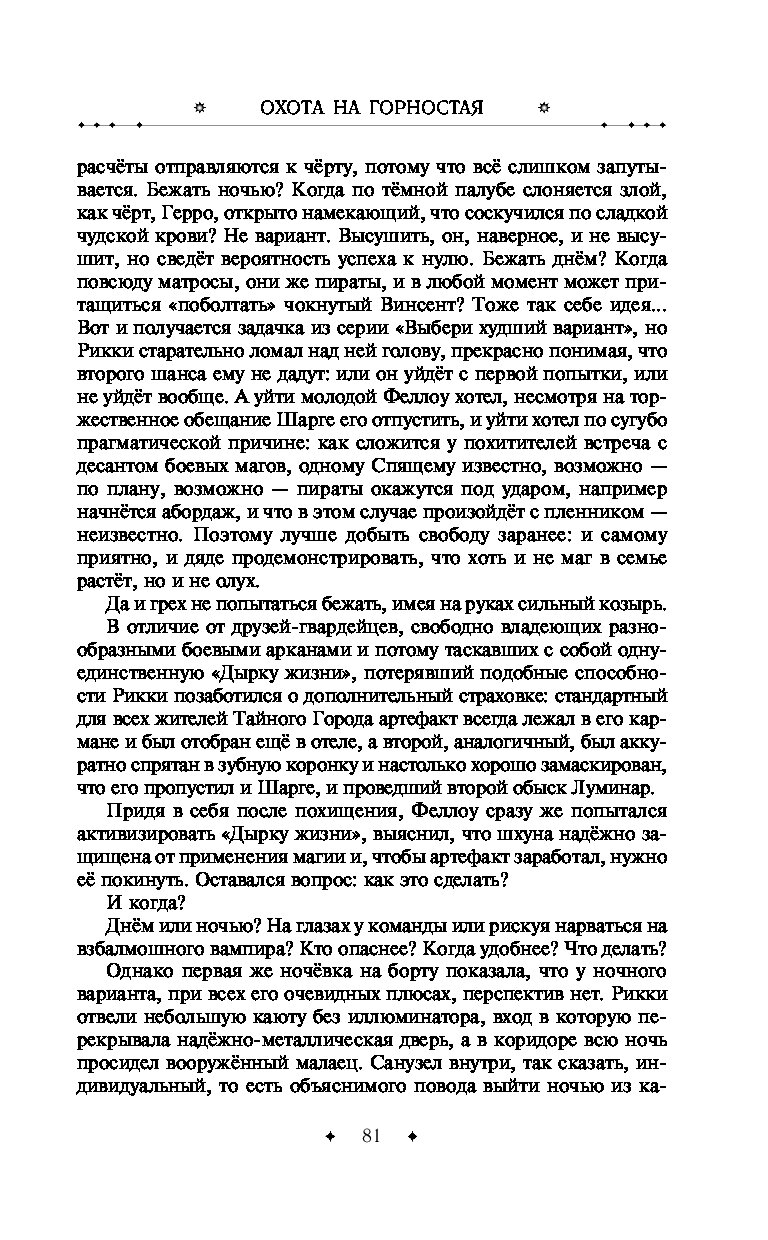 ОХОТА НА ГОРНОСТАЯ

расчёты отправляются к чёрту, потому что всё слишком запутывается. Бежать ночью? Когда по тёмной палубе слоняется злой, как чёрт, Герро, открыто намекающий, что соскучился по сладкой чудской крови? Не вариант. Высушить, он, наверное, и не высушит, но сведёт вероятность успеха к нулю. Бежать днём? Когда повсюду матросы, они же пираты, и в любой момент может притащиться «поболтать» чокнутый Винсент? Тоже так себе идея... Вот и получается задачка из серии «Выбери худший вариант», но Рикки старательно ломал над ней голову, прекрасно понимая, что второго шанса ему не дадут: или он уйдёт с первой попытки, или не уйдёт вообще. А уйти молодой Феллоу хотел, несмотря на торжественное обещание Шарге его отпустить, и уйти хотел по сугубо прагматической причине: как сложится у похитителей встреча с десантом боевых магов, одному Спящему известно, возможно — по плану, возможно — пираты окажутся под ударом, например начнётся абордаж, и что в этом случае произойдёт с пленником — неизвестно. Поэтому лучше добыть свободу заранее: и самому приятно, и дяде продемонстрировать, что хоть и не маг в семье растёт, но и не олух.

Да и грех не попытаться бежать, имея на руках сильный козырь.

В отличие от друзей-гвардейцев, свободно владеющих разнообразными боевыми арканами и потому таскавших с собой одну-единственную «Дырку жизни», потерявший подобные способности Рикки позаботился о дополнительный страховке: стандартный для всех жителей Тайного Города артефакт всегда лежал в его кармане и был отобран ещё в отеле, а второй, аналогичный, был аккуратно спрятан в зубную коронку и настолько хорошо замаскирован, что его пропустил и Шарге, и проведший второй обыск Луминар.

Придя в себя после похищения, Феллоу сразу же попытался активизировать «Дырку жизни», выяснил, что шхуна надёжно защищена от применения магии и, чтобы артефакт заработал, нужно её покинуть. Оставался вопрос: как это сделать?

И когда?

Днём или ночью? На глазах у команды или рискуя нарваться на взбалмошного вампира? Кто опаснее? Когда удобнее? Что делать?

Однако первая же ночёвка на борту показала, что у ночного варианта, при всех его очевидных плюсах, перспектив нет. Рикки отвели небольшую каюту без иллюминатора, вход в которую перекрывала надёжно-металлическая дверь, а в коридоре всю ночь просидел вооружённый малаец. Санузел внутри, так сказать, индивидуальный, то есть объяснимого повода выйти ночью из ка-

81